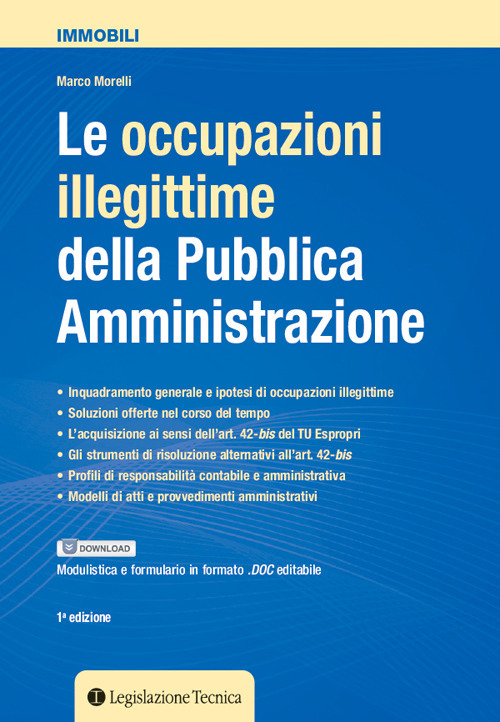 IMMOBILI

Marco Morelli

Le occupazioni illegittime della Pubblica Amministrazione

• Inquadramento generale e ipotesi di occupazioni illegittime
• Soluzioni offerte nel corso del tempo
• L'acquisizione ai sensi dell'art. 42-bis del TU Espropri
• Gli strumenti di risoluzione alternativi all'art. 42-bis
• Profili di responsabilità contabile e amministrativa
• Modelli di atti e provvedimenti amministrativi

DOWNLOAD
Modulistica e formulario in formato .DOC editabile

1ª edizione

Legislazione Tecnica